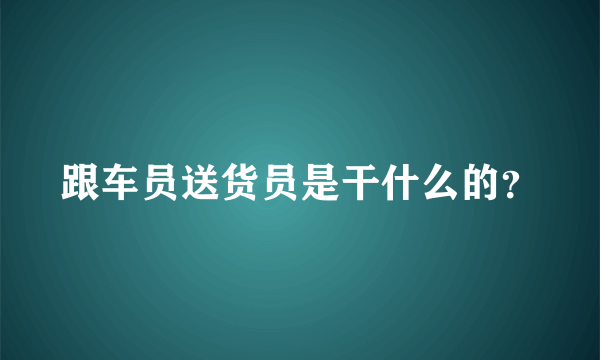 跟车员送货员是干什么的?